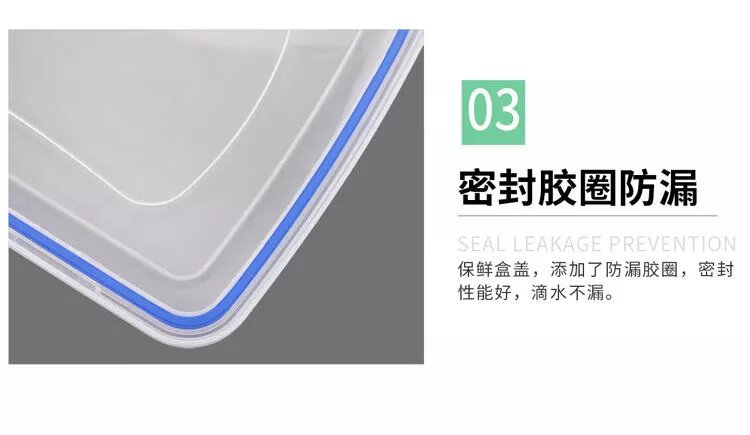 03

密封胶圈防漏

SEAL LEAKAGE PREVENTION

保鲜盒盖，添加了防漏胶圈，密封性能好，滴水不漏。